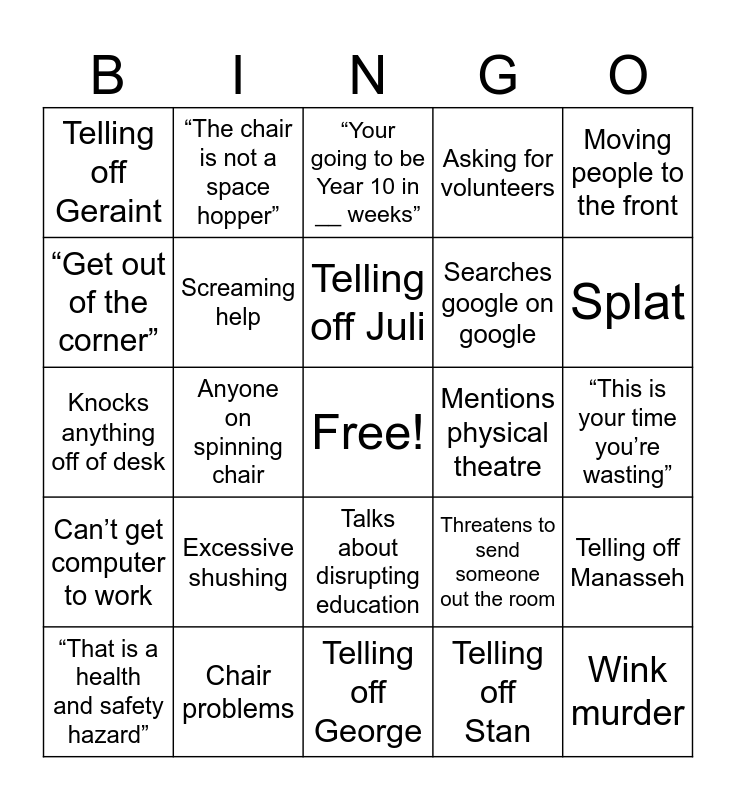 | B | I | N | G | O |
|---|---|---|---|---|
| Telling off Geraint | “The chair is not a space hopper” | “Your going to be Year 10 in __ weeks” | Asking for volunteers | Moving people to the front |
| “Get out of the corner” | Screaming help | Telling off Juli | Searches google on google | Splat |
| Knocks anything off of desk | Anyone on spinning chair | Free! | Mentions physical theatre | “This is your time you’re wasting” |
| Can’t get computer to work | Excessive shushing | Talks about disrupting education | Threatens to send someone out the room | Telling off Manasseh |
| “That is a health and safety hazard” | Chair problems | Telling off George | Telling off Stan | Wink murder |